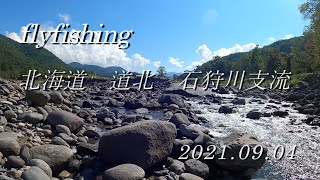 flyfishing

北海道　道北　石狩川支流

2021.09.04